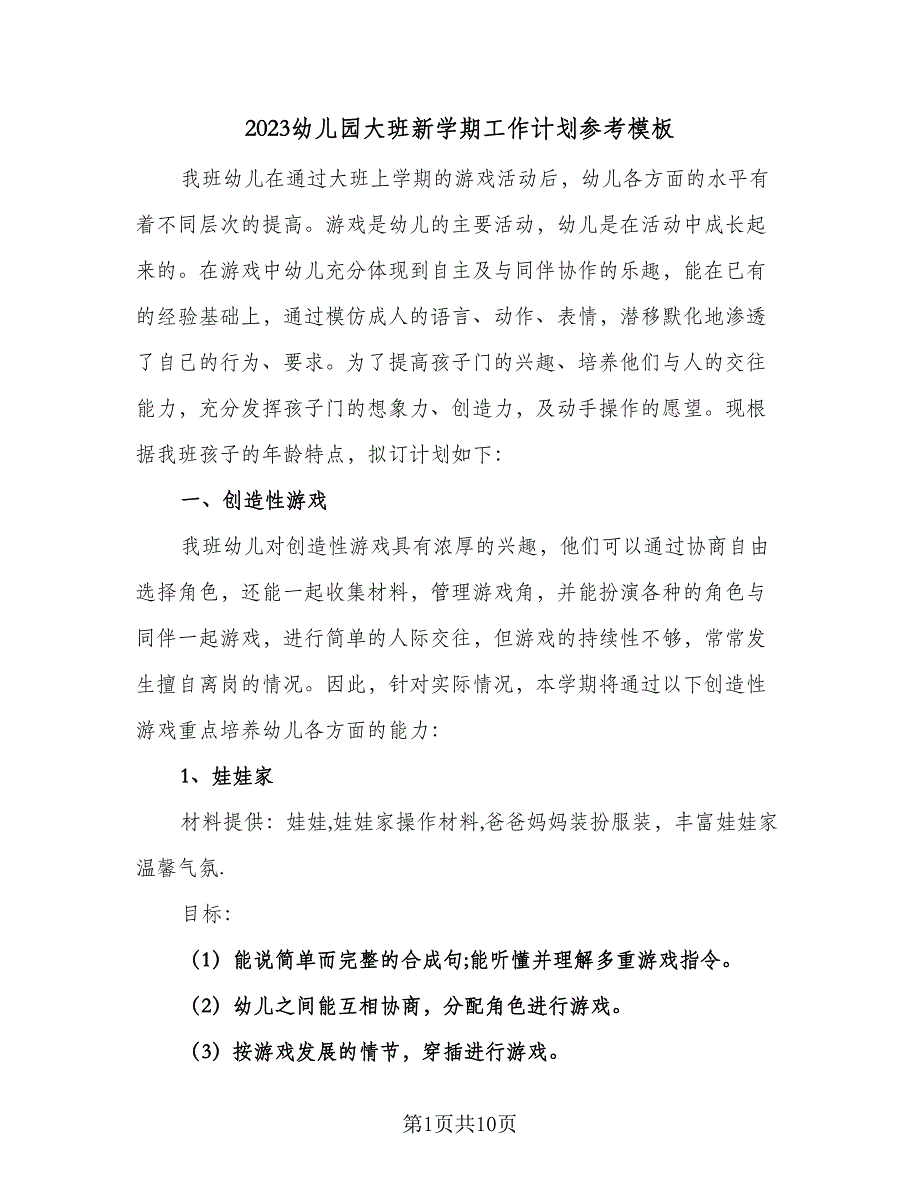 2023幼儿园大班新学期工作计划参考模板

我班幼儿在通过大班上学期的游戏活动后，幼儿各方面的水平有着不同层次的提高。游戏是幼儿的主要活动，幼儿是在活动中成长起来的。在游戏中幼儿充分体现到自主及与同伴协作的乐趣，能在已有的经验基础上，通过模仿成人的语言、动作、表情，潜移默化地渗透了自己的行为、要求。为了提高孩子门的兴趣、培养他们与人的交往能力，充分发挥孩子门的想象力、创造力，及动手操作的愿望。现根据我班孩子的年龄特点，拟订计划如下:

一、创造性游戏

我班幼儿对创造性游戏具有浓厚的兴趣，他们可以通过协商自由选择角色，还能一起收集材料，管理游戏角，并能扮演各种的角色与同伴一起游戏，进行简单的人际交往，但游戏的持续性不够，常常发生擅自离岗的情况。因此，针对实际情况，本学期将通过以下创造性游戏重点培养幼儿各方面的能力:

1、娃娃家

材料提供：娃娃,娃娃家操作材料,爸爸妈妈装扮服装，丰富娃娃家温馨气氛.

目标:

（1）能说简单而完整的合成句;能听懂并理解多重游戏指令。

（2）幼儿之间能互相协商，分配角色进行游戏。

（3）按游戏发展的情节，穿插进行游戏。

第1页共10页